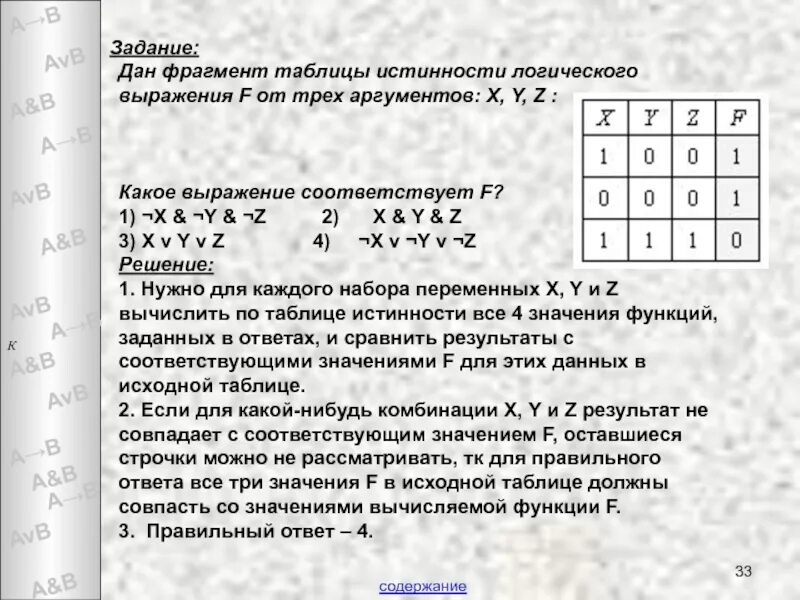 A→B
AvB
A&B
A→B
AvB
A&B
AvB
A→B
к
A&B
AvB
A→B
A&B
A→B
AvB
A&B

Задание:
Дан фрагмент таблицы истинности логического выражения F от трех аргументов: X, Y, Z :

| X | Y | Z | F |
|---|---|---|---|
| 1 | 0 | 0 | 1 |
| 0 | 0 | 0 | 1 |
| 1 | 1 | 1 | 0 |

Какое выражение соответствует F?
1) ¬X & ¬Y & ¬Z 2) X & Y & Z
3) X v Y v Z 4) ¬X v ¬Y v ¬Z
Решение:
1. Нужно для каждого набора переменных X, Y и Z вычислить по таблице истинности все 4 значения функций, заданных в ответах, и сравнить результаты с соответствующими значениями F для этих данных в исходной таблице.
2. Если для какой-нибудь комбинации X, Y и Z результат не совпадает с соответствующим значением F, оставшиеся строчки можно не рассматривать, тк для правильного ответа все три значения F в исходной таблице должны совпасть со значениями вычисляемой функции F.
3. Правильный ответ – 4.

33

содержание